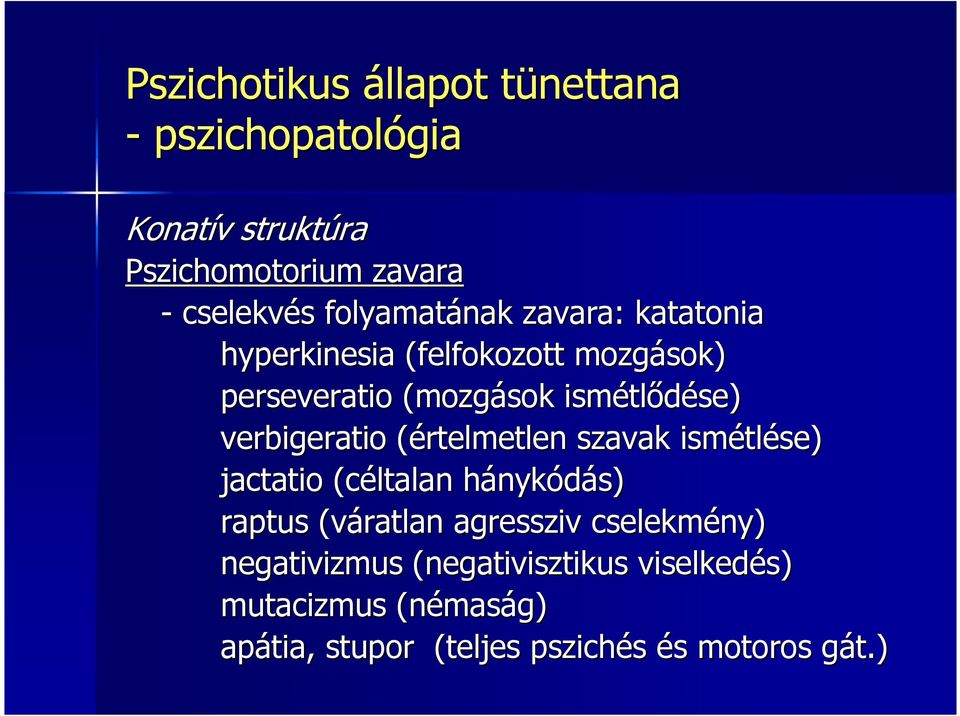 Pszichotikus állapot tünettana
- pszichopatológia

Konatív struktúra
Pszichomotorium zavara
- cselekvés folyamatának zavara: katatonia
hyperkinesia (felfokozott mozgások)
perseveratio (mozgások ismétlődése)
verbigeratio (értelmetlen szavak ismétlése)
jactatio (céltalan hánykódás)
raptus (váratlan agressziv cselekmény)
negativizmus (negativisztikus viselkedés)
mutacizmus (némaság)
apátia, stupor (teljes pszichés és motoros gát.)